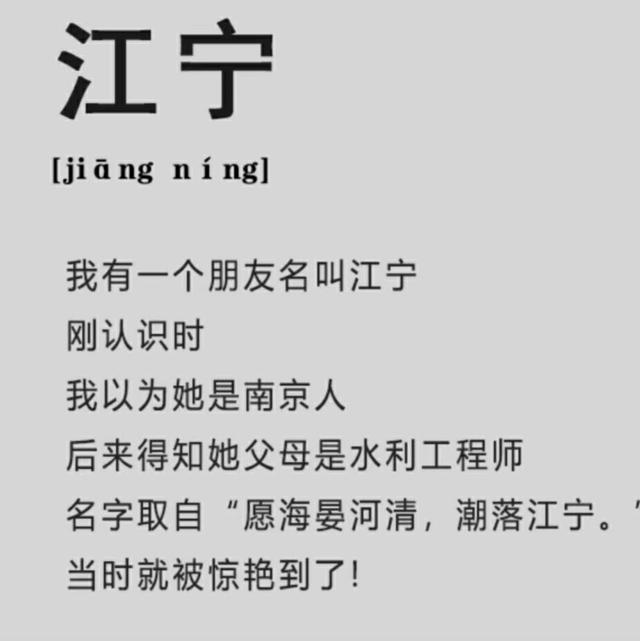 江宁

[jiāng níng]

我有一个朋友名叫江宁
刚认识时
我以为她是南京人
后来得知她父母是水利工程师
名字取自“愿海晏河清，潮落江宁。”
当时就被惊艳到了!